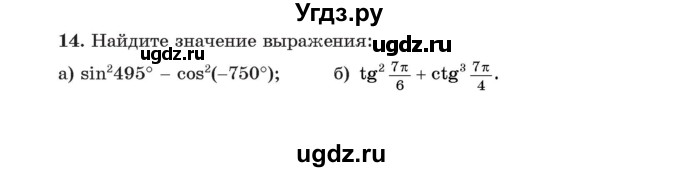 Угдз.ру

14. Найдите значение выражения: ugdz.ru

ugdz.ru

а) $\sin^2 495° - \cos^2(-750°)$; б) $\text{tg}^2 \frac{7\pi}{6} + \text{ctg}^3 \frac{7\pi}{4}$.

ugdz.ru